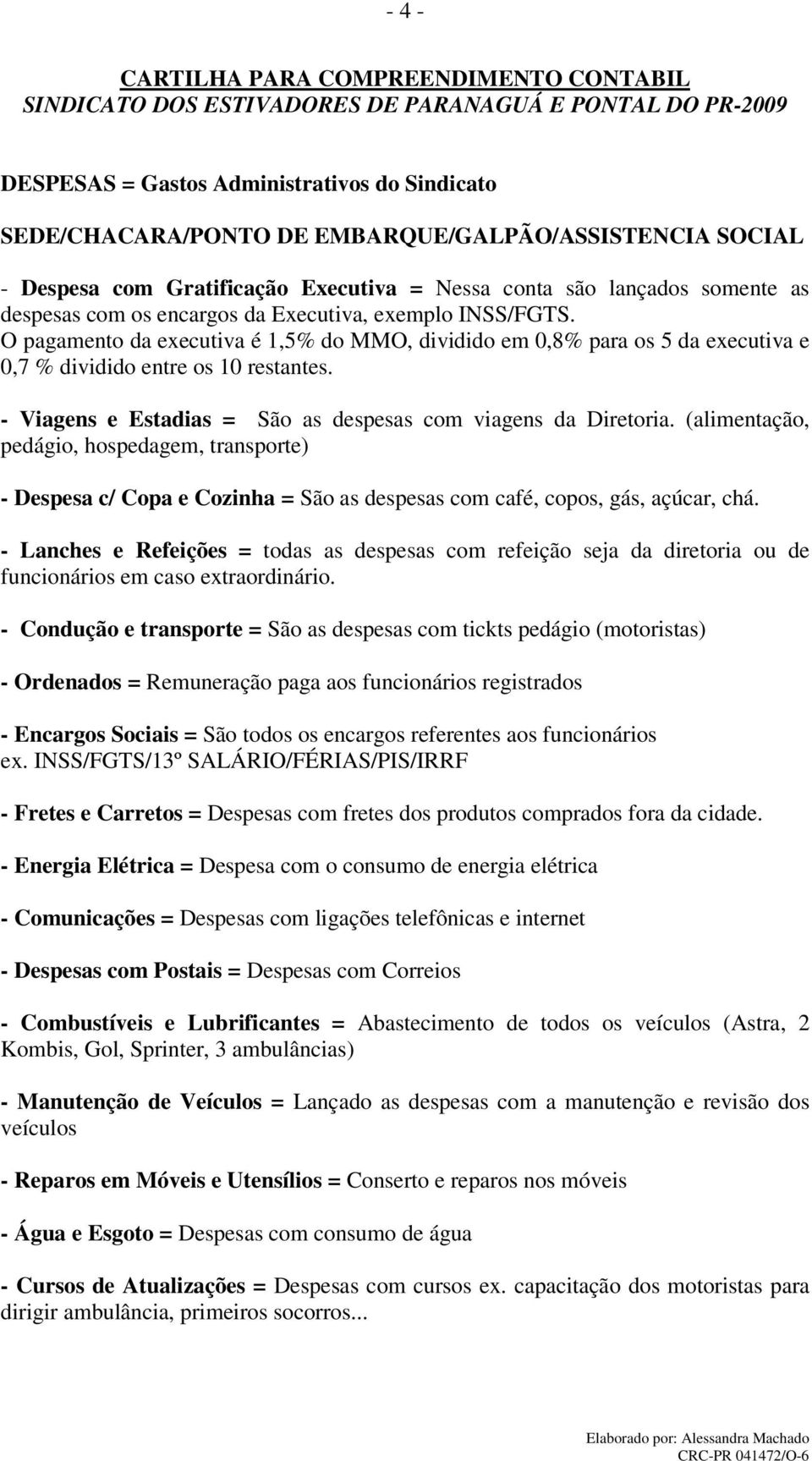 - 4 -

CARTILHA PARA COMPREENDIMENTO CONTABIL
SINDICATO DOS ESTIVADORES DE PARANAGUÁ E PONTAL DO PR-2009

DESPESAS = Gastos Administrativos do Sindicato

SEDE/CHACARA/PONTO DE EMBARQUE/GALPÃO/ASSISTENCIA SOCIAL

- Despesa com Gratificação Executiva = Nessa conta são lançados somente as despesas com os encargos da Executiva, exemplo INSS/FGTS.
O pagamento da executiva é 1,5% do MMO, dividido em 0,8% para os 5 da executiva e 0,7 % dividido entre os 10 restantes.

- Viagens e Estadias = São as despesas com viagens da Diretoria. (alimentação, pedágio, hospedagem, transporte)

- Despesa c/ Copa e Cozinha = São as despesas com café, copos, gás, açúcar, chá.

- Lanches e Refeições = todas as despesas com refeição seja da diretoria ou de funcionários em caso extraordinário.

- Condução e transporte = São as despesas com tickts pedágio (motoristas)

- Ordenados = Remuneração paga aos funcionários registrados

- Encargos Sociais = São todos os encargos referentes aos funcionários ex. INSS/FGTS/13º SALÁRIO/FÉRIAS/PIS/IRRF

- Fretes e Carretos = Despesas com fretes dos produtos comprados fora da cidade.

- Energia Elétrica = Despesa com o consumo de energia elétrica

- Comunicações = Despesas com ligações telefônicas e internet

- Despesas com Postais = Despesas com Correios

- Combustíveis e Lubrificantes = Abastecimento de todos os veículos (Astra, 2 Kombis, Gol, Sprinter, 3 ambulâncias)

- Manutenção de Veículos = Lançado as despesas com a manutenção e revisão dos veículos

- Reparos em Móveis e Utensílios = Conserto e reparos nos móveis

- Água e Esgoto = Despesas com consumo de água

- Cursos de Atualizações = Despesas com cursos ex. capacitação dos motoristas para dirigir ambulância, primeiros socorros...

Elaborado por: Alessandra Machado
CRC-PR 041472/O-6